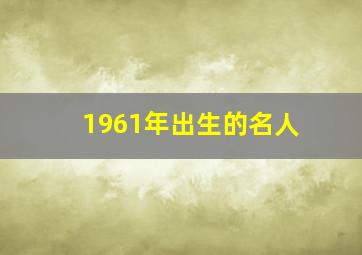 1961年出生的名人